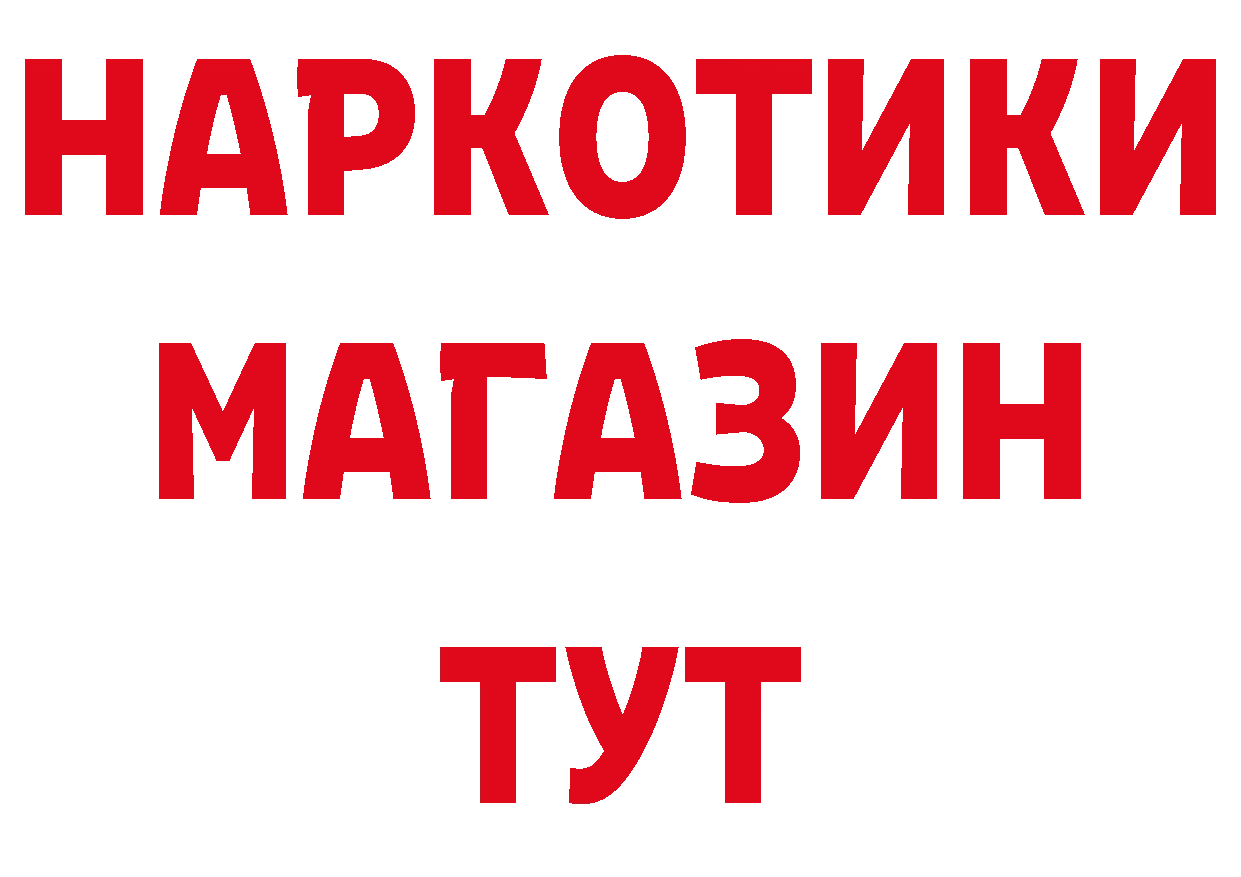 НАРКОТИКИ МАГАЗИН ТУТ